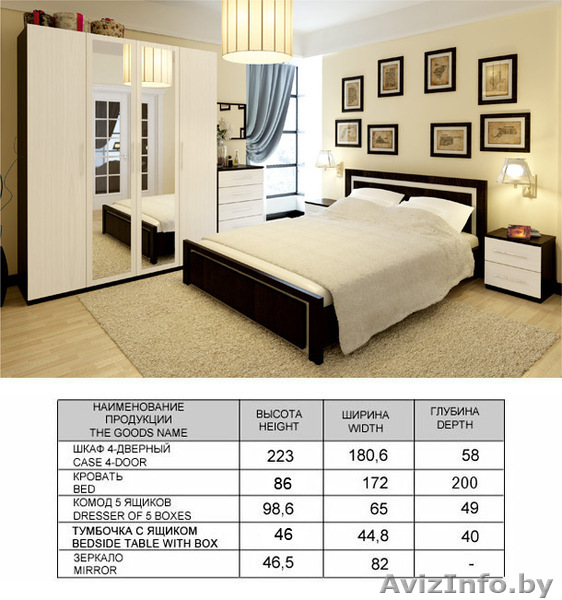 | НАИМЕНОВАНИЕ ПРОДУКЦИИ THE GOODS NAME | ВЫСОТА HEIGHT | ШИРИНА WIDTH | ГЛУБИНА DEPTH |
|---|---|---|---|
| ШКАФ 4-ДВЕРНЫЙ CASE 4-DOOR | 223 | 180,6 | 58 |
| КРОВАТЬ BED | 86 | 172 | 200 |
| КОМОД 5 ЯЩИКОВ DRESSER OF 5 BOXES | 98,6 | 65 | 49 |
| ТУМБОЧКА С ЯЩИКОМ BEDSIDE TABLE WITH BOX | 46 | 44,8 | 40 |
| ЗЕРКАЛО MIRROR | 46,5 | 82 | - |

AvizInfo.by